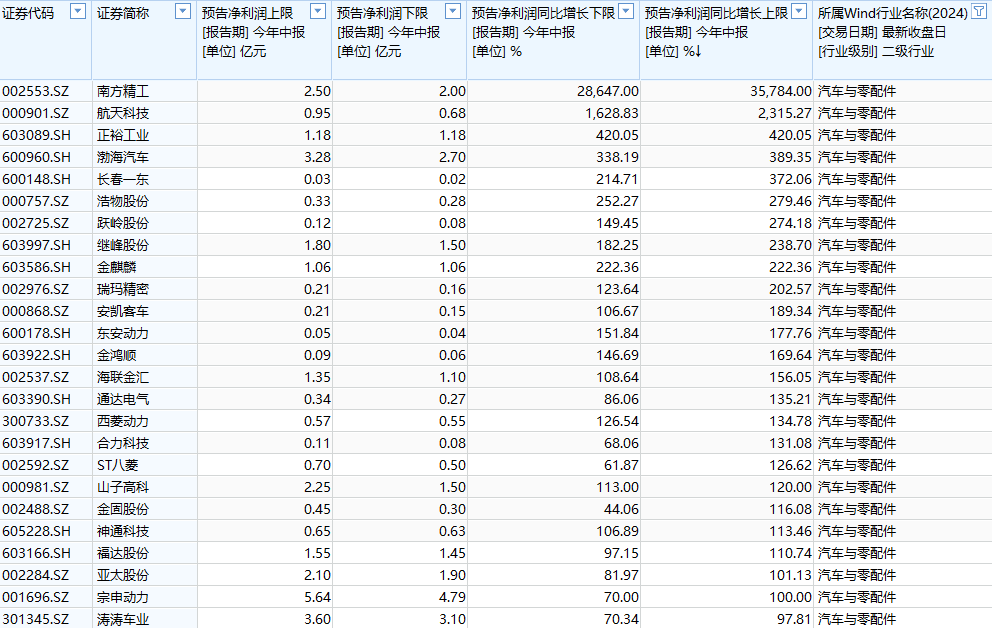 | 证券代码 | 证券简称 | 预告净利润上限 [报告期] 今年中报 [单位] 亿元 | 预告净利润下限 [报告期] 今年中报 [单位] 亿元 | 预告净利润同比增长下限 [报告期] 今年中报 [单位] % | 预告净利润同比增长上限 [报告期] 今年中报 [单位] %↓ | 所属Wind行业名称(2024) [交易日期] 最新收盘日 [行业级别] 二级行业 |
|---|---|---|---|---|---|---|
| 002553.SZ | 南方精工 | 2.50 | 2.00 | 28,647.00 | 35,784.00 | 汽车与零配件 |
| 000901.SZ | 航天科技 | 0.95 | 0.68 | 1,628.83 | 2,315.27 | 汽车与零配件 |
| 603089.SH | 正裕工业 | 1.18 | 1.18 | 420.05 | 420.05 | 汽车与零配件 |
| 600960.SH | 渤海汽车 | 3.28 | 2.70 | 338.19 | 389.35 | 汽车与零配件 |
| 600148.SH | 长春一东 | 0.03 | 0.02 | 214.71 | 372.06 | 汽车与零配件 |
| 000757.SZ | 浩物股份 | 0.33 | 0.28 | 252.27 | 279.46 | 汽车与零配件 |
| 002725.SZ | 跃岭股份 | 0.12 | 0.08 | 149.45 | 274.18 | 汽车与零配件 |
| 603997.SH | 继峰股份 | 1.80 | 1.50 | 182.25 | 238.70 | 汽车与零配件 |
| 603586.SH | 金麒麟 | 1.06 | 1.06 | 222.36 | 222.36 | 汽车与零配件 |
| 002976.SZ | 瑞玛精密 | 0.21 | 0.16 | 123.64 | 202.57 | 汽车与零配件 |
| 000868.SZ | 安凯客车 | 0.21 | 0.15 | 106.67 | 189.34 | 汽车与零配件 |
| 600178.SH | 东安动力 | 0.05 | 0.04 | 151.84 | 177.76 | 汽车与零配件 |
| 603922.SH | 金鸿顺 | 0.09 | 0.06 | 146.69 | 169.64 | 汽车与零配件 |
| 002537.SZ | 海联金汇 | 1.35 | 1.10 | 108.64 | 156.05 | 汽车与零配件 |
| 603390.SH | 通达电气 | 0.34 | 0.27 | 86.06 | 135.21 | 汽车与零配件 |
| 300733.SZ | 西菱动力 | 0.57 | 0.55 | 126.54 | 134.78 | 汽车与零配件 |
| 603917.SH | 合力科技 | 0.11 | 0.08 | 68.06 | 131.08 | 汽车与零配件 |
| 002592.SZ | ST八菱 | 0.70 | 0.50 | 61.87 | 126.62 | 汽车与零配件 |
| 000981.SZ | 山子高科 | 2.25 | 1.50 | 113.00 | 120.00 | 汽车与零配件 |
| 002488.SZ | 金固股份 | 0.45 | 0.30 | 44.06 | 116.08 | 汽车与零配件 |
| 605228.SH | 神通科技 | 0.65 | 0.63 | 106.89 | 113.46 | 汽车与零配件 |
| 603166.SH | 福达股份 | 1.55 | 1.45 | 97.15 | 110.74 | 汽车与零配件 |
| 002284.SZ | 亚太股份 | 2.10 | 1.90 | 81.97 | 101.13 | 汽车与零配件 |
| 001696.SZ | 宗申动力 | 5.64 | 4.79 | 70.00 | 100.00 | 汽车与零配件 |
| 301345.SZ | 涛涛车业 | 3.60 | 3.10 | 70.34 | 97.81 | 汽车与零配件 |